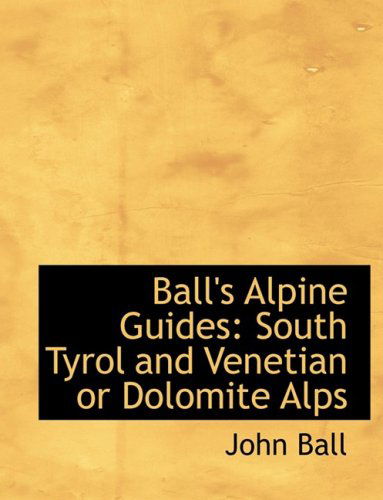 Ball's Alpine Guides: South Tyrol and Venetian or Dolomite Alps

John Ball